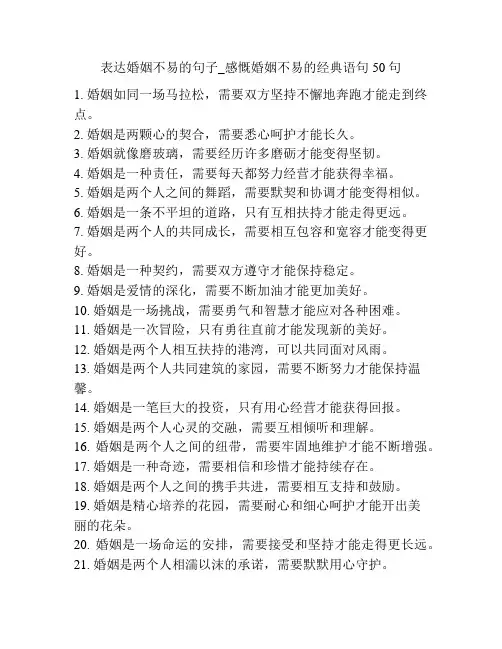 表达婚姻不易的句子_感慨婚姻不易的经典语句 50 句

1. 婚姻如同一场马拉松，需要双方坚持不懈地奔跑才能走到终点。
2. 婚姻是两颗心的契合，需要悉心呵护才能长久。
3. 婚姻就像磨玻璃，需要经历许多磨砺才能变得坚韧。
4. 婚姻是一种责任，需要每天都努力经营才能获得幸福。
5. 婚姻是两个人之间的舞蹈，需要默契和协调才能变得相似。
6. 婚姻是一条不平坦的道路，只有互相扶持才能走得更远。
7. 婚姻是两个人的共同成长，需要相互包容和宽容才能变得更好。
8. 婚姻是一种契约，需要双方遵守才能保持稳定。
9. 婚姻是爱情的深化，需要不断加油才能更加美好。
10. 婚姻是一场挑战，需要勇气和智慧才能应对各种困难。
11. 婚姻是一次冒险，只有勇往直前才能发现新的美好。
12. 婚姻是两个人相互扶持的港湾，可以共同面对风雨。
13. 婚姻是两个人共同建筑的家园，需要不断努力才能保持温馨。
14. 婚姻是一笔巨大的投资，只有用心经营才能获得回报。
15. 婚姻是两个人心灵的交融，需要互相倾听和理解。
16. 婚姻是两个人之间的纽带，需要牢固地维护才能不断增强。
17. 婚姻是一种奇迹，需要相信和珍惜才能持续存在。
18. 婚姻是两个人之间的携手共进，需要相互支持和鼓励。
19. 婚姻是精心培养的花园，需要耐心和细心呵护才能开出美丽的花朵。
20. 婚姻是一场命运的安排，需要接受和坚持才能走得更长远。
21. 婚姻是两个人相濡以沫的承诺，需要默默用心守护。